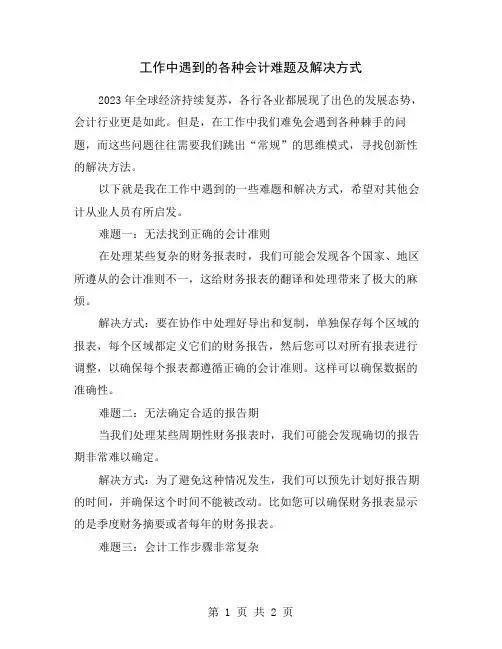 工作中遇到的各种会计难题及解决方式

2023年全球经济持续复苏，各行各业都展现了出色的发展态势，会计行业更是如此。但是，在工作中我们难免会遇到各种棘手的问题，而这些问题往往需要我们跳出“常规”的思维模式，寻找创新性的解决方法。

以下就是我在工作中遇到的一些难题和解决方式，希望对其他会计从业人员有所启发。

难题一：无法找到正确的会计准则

在处理某些复杂的财务报表时，我们可能会发现各个国家、地区所遵从的会计准则不一，这给财务报表的翻译和处理带来了极大的麻烦。

解决方式：要在协作中处理好导出和复制，单独保存每个区域的报表，每个区域都定义它们的财务报告，然后您可以对所有报表进行调整，以确保每个报表都遵循正确的会计准则。这样可以确保数据的准确性。

难题二：无法确定合适的报告期

当我们处理某些周期性财务报表时，我们可能会发现确切的报告期非常难以确定。

解决方式：为了避免这种情况发生，我们可以预先计划好报告期的时间，并确保这个时间不能被改动。比如您可以确保财务报表显示的是季度财务摘要或者每年的财务报表。

难题三：会计工作步骤非常复杂

第 1 页 共 2 页